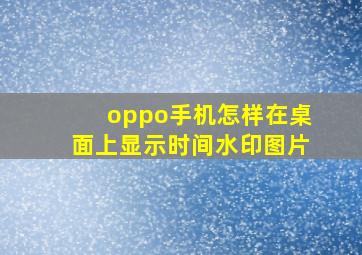 oppo手机怎样在桌面上显示时间水印图片